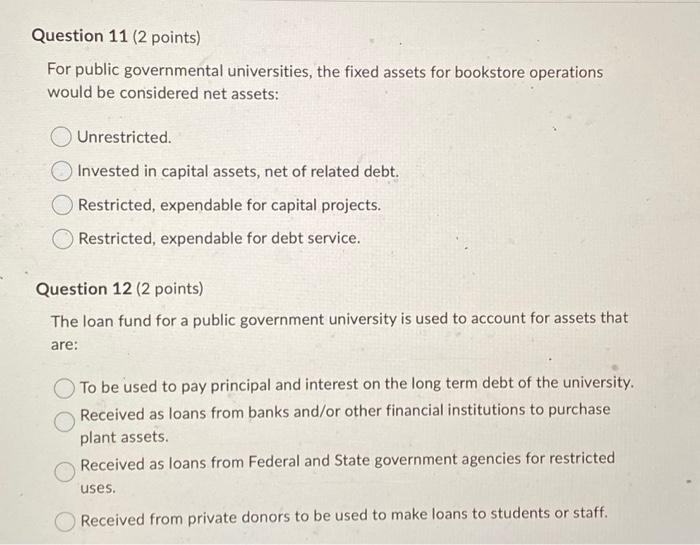 Question 11 (2 points)

For public governmental universities, the fixed assets for bookstore operations would be considered net assets:

Unrestricted.

Invested in capital assets, net of related debt.

Restricted, expendable for capital projects.

Restricted, expendable for debt service.

Question 12 (2 points)

The loan fund for a public government university is used to account for assets that are:

To be used to pay principal and interest on the long term debt of the university.

Received as loans from banks and/or other financial institutions to purchase plant assets.

Received as loans from Federal and State government agencies for restricted uses.

Received from private donors to be used to make loans to students or staff.